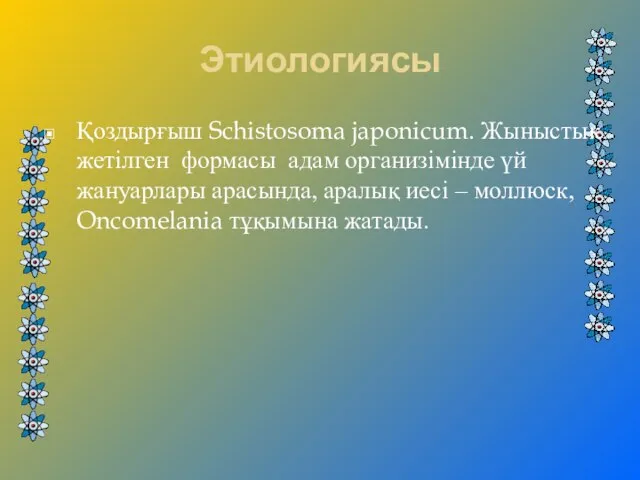 Этиологиясы

Қоздырғыш Schistosoma japonicum. Жыныстық жетілген формасы адам организімінде үй жануарлары арасында, аралық иесі – моллюск, Oncomelania тұқымына жатады.